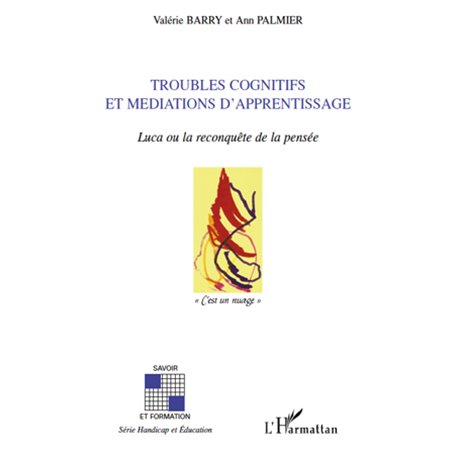 Valérie BARRY et Ann PALMIER

TROUBLES COGNITIFS
ET MEDIATIONS D'APPRENTISSAGE

Luca ou la reconquête de la pensée

« C'est un nuage »

SAVOIR
ET FORMATION
Série Handicap et Éducation

L'Harmattan